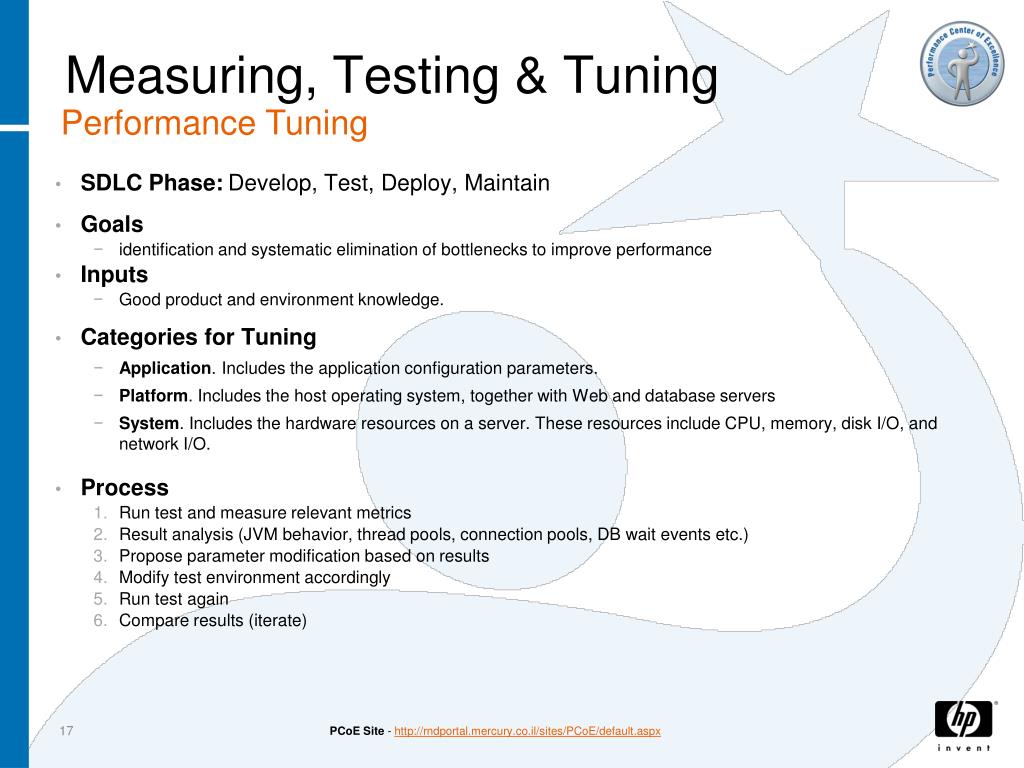 Measuring, Testing & Tuning
Performance Tuning

Performance Center of Excellence

• SDLC Phase: Develop, Test, Deploy, Maintain
• Goals
− identification and systematic elimination of bottlenecks to improve performance
• Inputs
− Good product and environment knowledge.
• Categories for Tuning
− Application. Includes the application configuration parameters.
− Platform. Includes the host operating system, together with Web and database servers
− System. Includes the hardware resources on a server. These resources include CPU, memory, disk I/O, and network I/O.
• Process
1. Run test and measure relevant metrics
2. Result analysis (JVM behavior, thread pools, connection pools, DB wait events etc.)
3. Propose parameter modification based on results
4. Modify test environment accordingly
5. Run test again
6. Compare results (iterate)

17

PCoE Site - http://mdportal.mercury.co.il/sites/PCoE/default.aspx

hp
invent